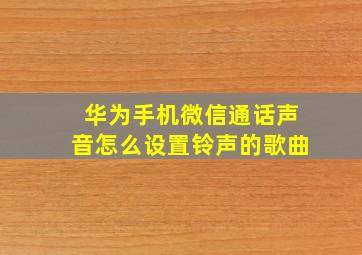 华为手机微信通话声音怎么设置铃声的歌曲